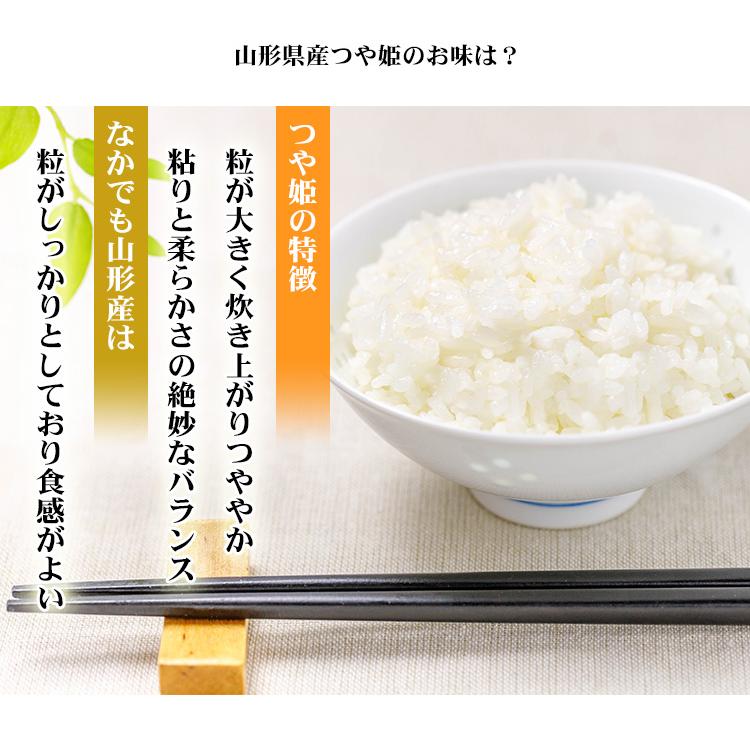 山形県産つや姫のお味は？

つや姫の特徴

粒が大きく炊き上がりつややか

粘りと柔らかさの絶妙なバランス

なかでも山形産は

粒がしっかりとしており食感がよい